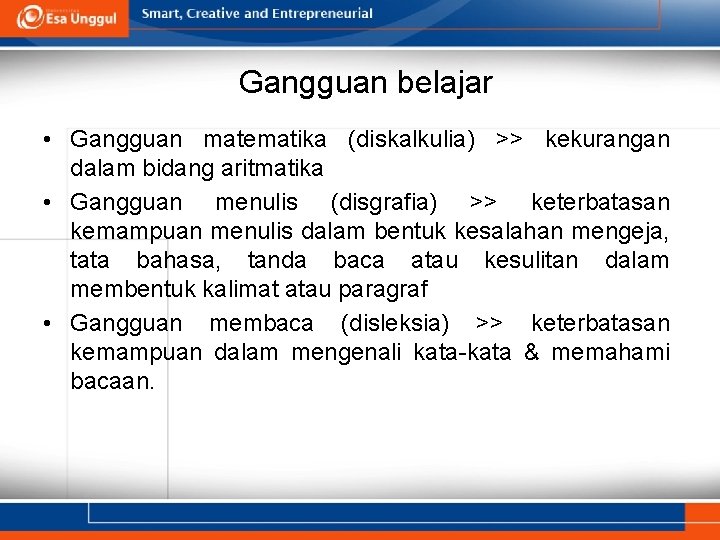 Esa Unggul

Smart, Creative and Entrepreneurial

Gangguan belajar

• Gangguan matematika (diskalkulia) >> kekurangan dalam bidang aritmatika
• Gangguan menulis (disgrafia) >> keterbatasan kemampuan menulis dalam bentuk kesalahan mengeja, tata bahasa, tanda baca atau kesulitan dalam membentuk kalimat atau paragraf
• Gangguan membaca (disleksia) >> keterbatasan kemampuan dalam mengenali kata-kata & memahami bacaan.